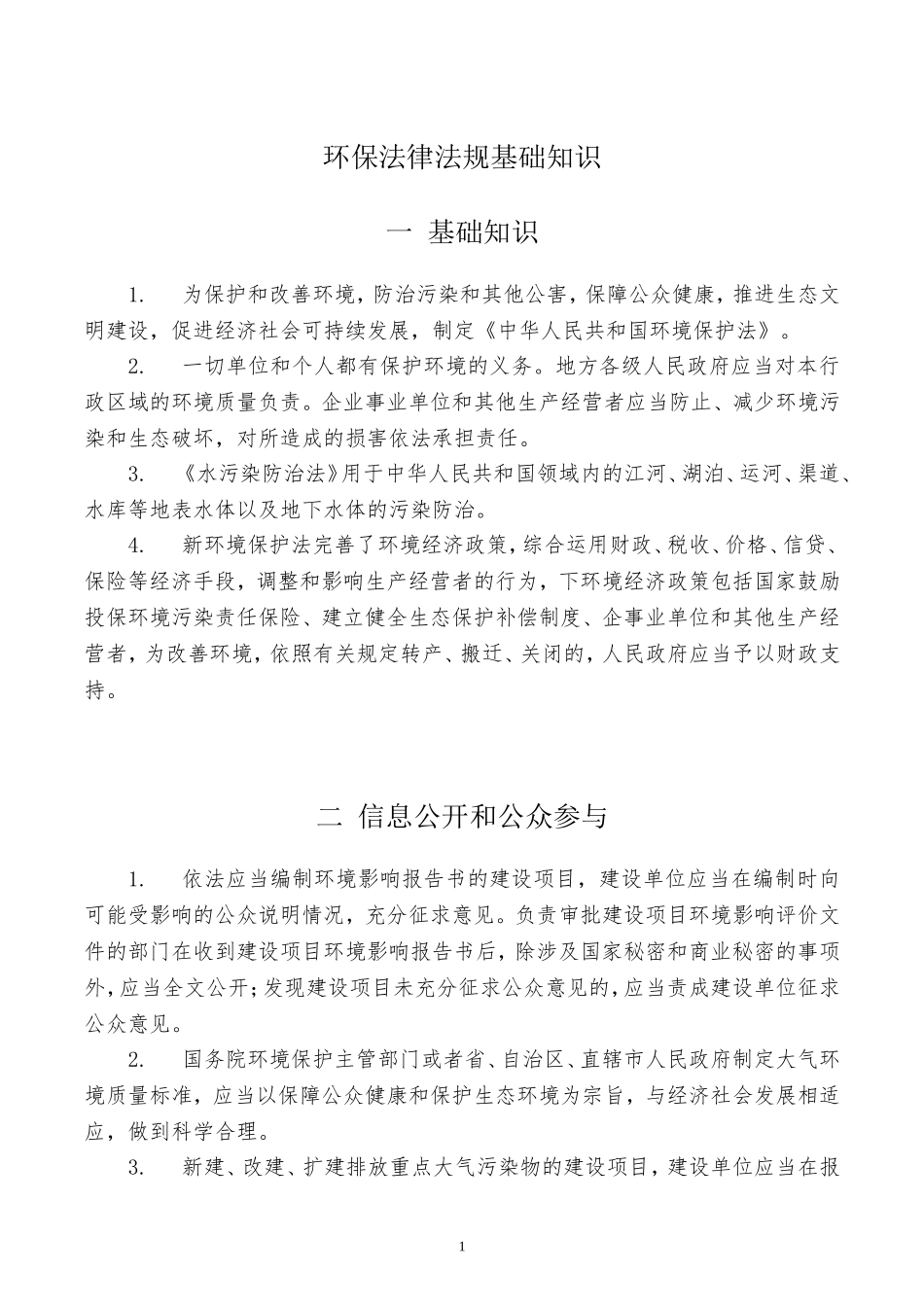 环保法律法规基础知识

一 基础知识

1. 为保护和改善环境，防治污染和其他公害，保障公众健康，推进生态文明建设，促进经济社会可持续发展，制定《中华人民共和国环境保护法》。

2. 一切单位和个人都有保护环境的义务。地方各级人民政府应当对本行政区域的环境质量负责。企业事业单位和其他生产经营者应当防止、减少环境污染和生态破坏，对所造成的损害依法承担责任。

3. 《水污染防治法》用于中华人民共和国领域内的江河、湖泊、运河、渠道、水库等地表水体以及地下水体的污染防治。

4. 新环境保护法完善了环境经济政策，综合运用财政、税收、价格、信贷、保险等经济手段，调整和影响生产经营者的行为，下环境经济政策包括国家鼓励投保环境污染责任保险、建立健全生态保护补偿制度、企事业单位和其他生产经营者，为改善环境，依照有关规定转产、搬迁、关闭的，人民政府应当予以财政支持。

二 信息公开和公众参与

1. 依法应当编制环境影响报告书的建设项目，建设单位应当在编制时向可能受影响的公众说明情况，充分征求意见。负责审批建设项目环境影响评价文件的部门在收到建设项目环境影响报告书后，除涉及国家秘密和商业秘密的事项外，应当全文公开；发现建设项目未充分征求公众意见的，应当责成建设单位征求公众意见。

2. 国务院环境保护主管部门或者省、自治区、直辖市人民政府制定大气环境质量标准，应当以保障公众健康和保护生态环境为宗旨，与经济社会发展相适应，做到科学合理。

3. 新建、改建、扩建排放重点大气污染物的建设项目，建设单位应当在报

1